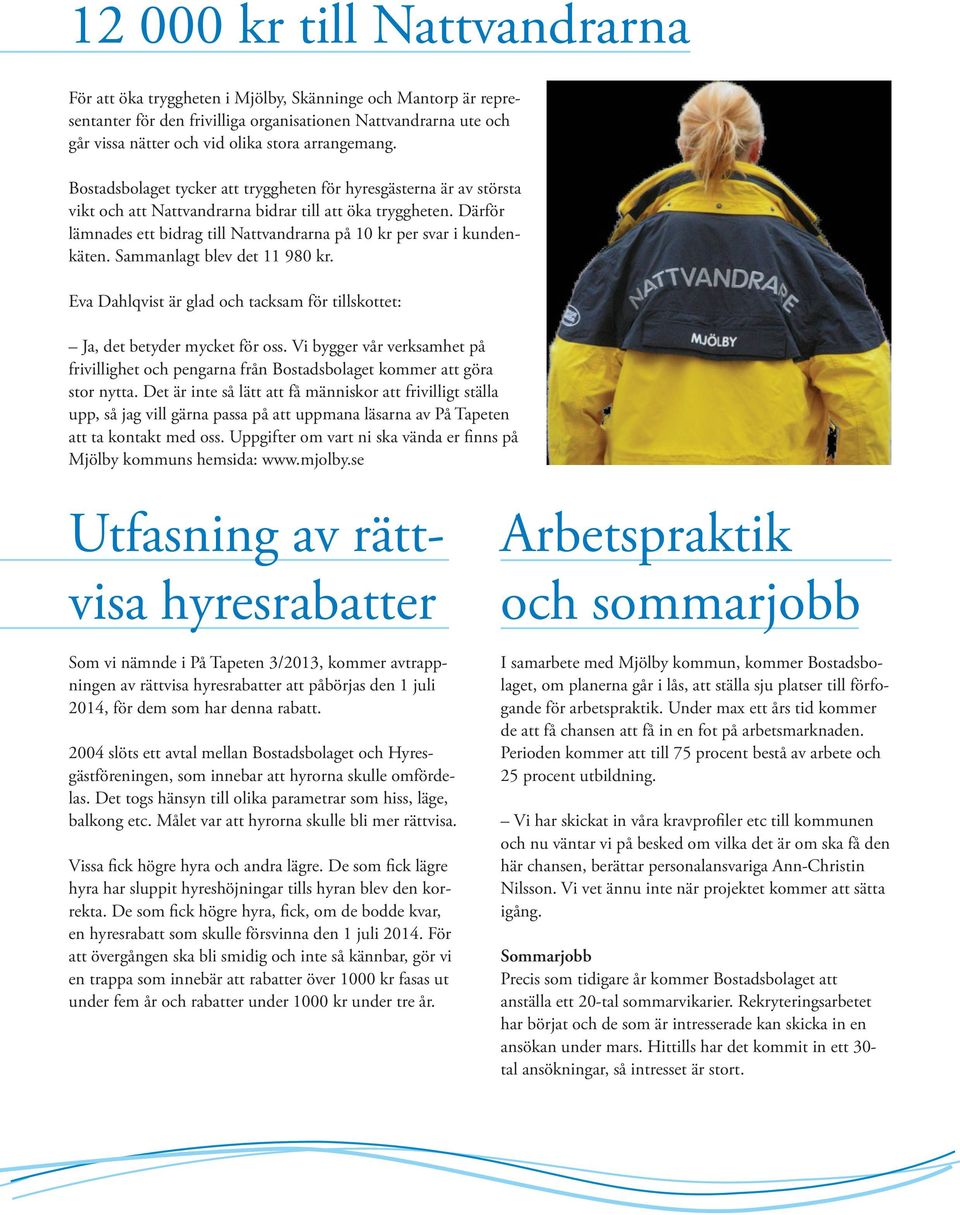 12 000 kr till Nattvandrarna

För att öka tryggheten i Mjölby, Skänninge och Mantorp är representanter för den frivilliga organisationen Nattvandrarna ute och går vissa nätter och vid olika stora arrangemang.

Bostadsbolaget tycker att tryggheten för hyresgästerna är av största vikt och att Nattvandrarna bidrar till att öka tryggheten. Därför lämnades ett bidrag till Nattvandrarna på 10 kr per svar i kundenkäten. Sammanlagt blev det 11 980 kr.

Eva Dahlqvist är glad och tacksam för tillskottet:

– Ja, det betyder mycket för oss. Vi bygger vår verksamhet på frivillighet och pengarna från Bostadsbolaget kommer att göra stor nytta. Det är inte så lätt att få människor att frivilligt ställa upp, så jag vill gärna passa på att uppmana läsarna av På Tapeten att ta kontakt med oss. Uppgifter om vart ni ska vända er finns på Mjölby kommuns hemsida: www.mjolby.se

NATTVANDRARE
MJÖLBY

Utfasning av rättvisa hyresrabatter

Som vi nämnde i På Tapeten 3/2013, kommer avtrappningen av rättvisa hyresrabatter att påbörjas den 1 juli 2014, för dem som har denna rabatt.

2004 slöts ett avtal mellan Bostadsbolaget och Hyresgästföreningen, som innebar att hyrorna skulle omfördelas. Det togs hänsyn till olika parametrar som hiss, läge, balkong etc. Målet var att hyrorna skulle bli mer rättvisa.

Vissa fick högre hyra och andra lägre. De som fick lägre hyra har sluppit hyreshöjningar tills hyran blev den korrekta. De som fick högre hyra, fick, om de bodde kvar, en hyresrabatt som skulle försvinna den 1 juli 2014. För att övergången ska bli smidig och inte så kännbar, gör vi en trappa som innebär att rabatter över 1000 kr fasas ut under fem år och rabatter under 1000 kr under tre år.

Arbetspraktik och sommarjobb

I samarbete med Mjölby kommun, kommer Bostadsbolaget, om planerna går i lås, att ställa sju platser till förfogande för arbetspraktik. Under max ett års tid kommer de att få chansen att få in en fot på arbetsmarknaden. Perioden kommer att till 75 procent bestå av arbete och 25 procent utbildning.

– Vi har skickat in våra kravprofiler etc till kommunen och nu väntar vi på besked om vilka det är om ska få den här chansen, berättar personalansvariga Ann-Christin Nilsson. Vi vet ännu inte när projektet kommer att sätta igång.

Sommarjobb
Precis som tidigare år kommer Bostadsbolaget att anställa ett 20-tal sommarvikarier. Rekryteringsarbetet har börjat och de som är intresserade kan skicka in en ansökan under mars. Hittills har det kommit in ett 30-tal ansökningar, så intresset är stort.